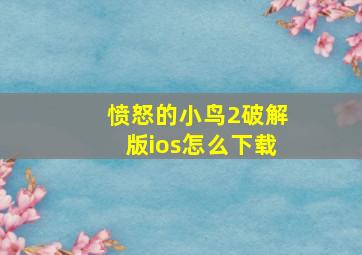 愤怒的小鸟2破解版ios怎么下载